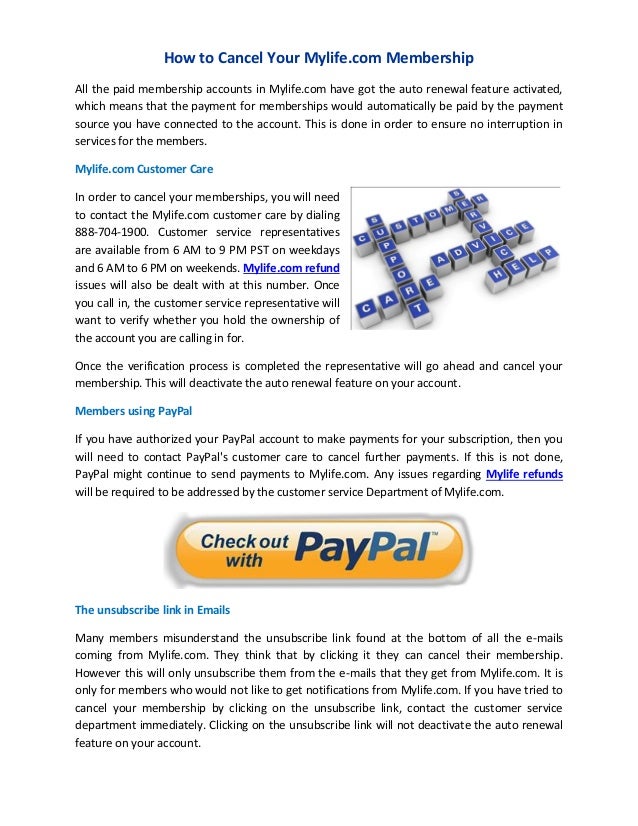 How to Cancel Your Mylife.com Membership

All the paid membership accounts in Mylife.com have got the auto renewal feature activated, which means that the payment for memberships would automatically be paid by the payment source you have connected to the account. This is done in order to ensure no interruption in services for the members.

Mylife.com Customer Care

In order to cancel your memberships, you will need to contact the Mylife.com customer care by dialing 888-704-1900. Customer service representatives are available from 6 AM to 9 PM PST on weekdays and 6 AM to 6 PM on weekends. Mylife.com refund issues will also be dealt with at this number. Once you call in, the customer service representative will want to verify whether you hold the ownership of the account you are calling in for.

CUSTOMER SUPPORT SERVICE ADVICE HELP CARE

Once the verification process is completed the representative will go ahead and cancel your membership. This will deactivate the auto renewal feature on your account.

Members using PayPal

If you have authorized your PayPal account to make payments for your subscription, then you will need to contact PayPal's customer care to cancel further payments. If this is not done, PayPal might continue to send payments to Mylife.com. Any issues regarding Mylife refunds will be required to be addressed by the customer service Department of Mylife.com.

Check out with PayPal™

The unsubscribe link in Emails

Many members misunderstand the unsubscribe link found at the bottom of all the e-mails coming from Mylife.com. They think that by clicking it they can cancel their membership. However this will only unsubscribe them from the e-mails that they get from Mylife.com. It is only for members who would not like to get notifications from Mylife.com. If you have tried to cancel your membership by clicking on the unsubscribe link, contact the customer service department immediately. Clicking on the unsubscribe link will not deactivate the auto renewal feature on your account.